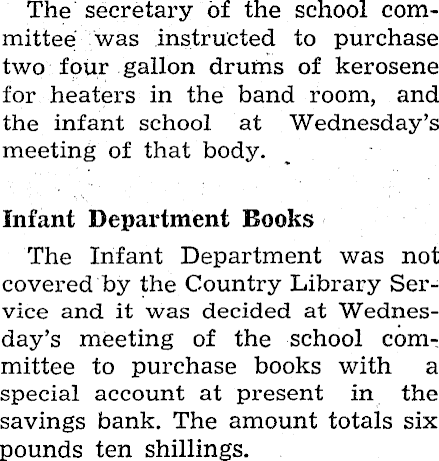 The secretary of the school committee was instructed to purchase two four gallon drums of kerosene for heaters in the band room, and the infant school at Wednesday's meeting of that body.

Infant Department Books

The Infant Department was not covered by the Country Library Service and it was decided at Wednesday's meeting of the school committee to purchase books with a special account at present in the savings bank. The amount totals six pounds ten shillings.